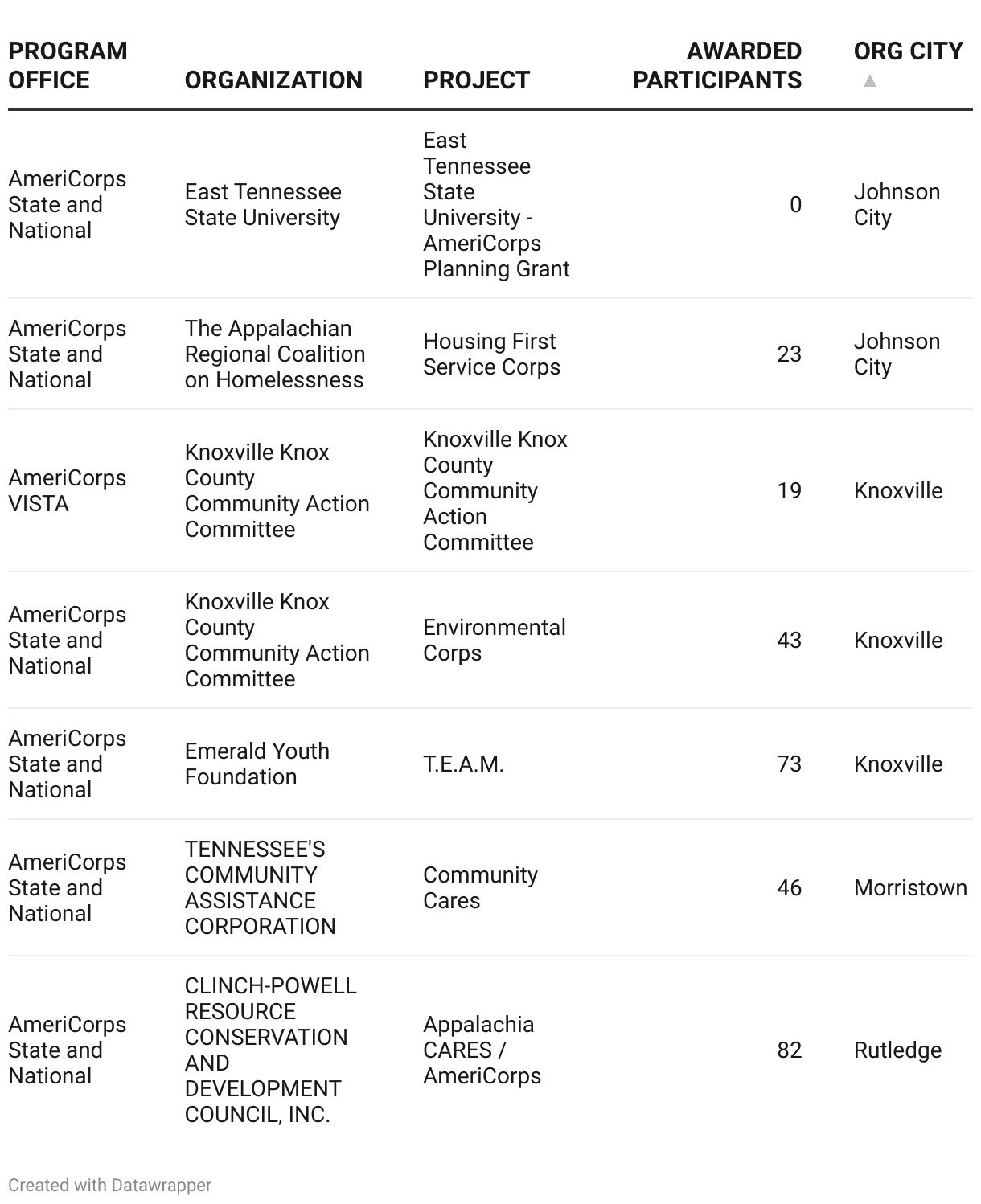 | PROGRAM OFFICE | ORGANIZATION | PROJECT | AWARDED PARTICIPANTS | ORG CITY ▲ |
|---|---|---|---|---|
| AmeriCorps State and National | East Tennessee State University | East Tennessee State University - AmeriCorps Planning Grant | 0 | Johnson City |
| AmeriCorps State and National | The Appalachian Regional Coalition on Homelessness | Housing First Service Corps | 23 | Johnson City |
| AmeriCorps VISTA | Knoxville Knox County Community Action Committee | Knoxville Knox County Community Action Committee | 19 | Knoxville |
| AmeriCorps State and National | Knoxville Knox County Community Action Committee | Environmental Corps | 43 | Knoxville |
| AmeriCorps State and National | Emerald Youth Foundation | T.E.A.M. | 73 | Knoxville |
| AmeriCorps State and National | TENNESSEE'S COMMUNITY ASSISTANCE CORPORATION | Community Cares | 46 | Morristown |
| AmeriCorps State and National | CLINCH-POWELL RESOURCE CONSERVATION AND DEVELOPMENT COUNCIL, INC. | Appalachia CARES / AmeriCorps | 82 | Rutledge |

Created with Datawrapper